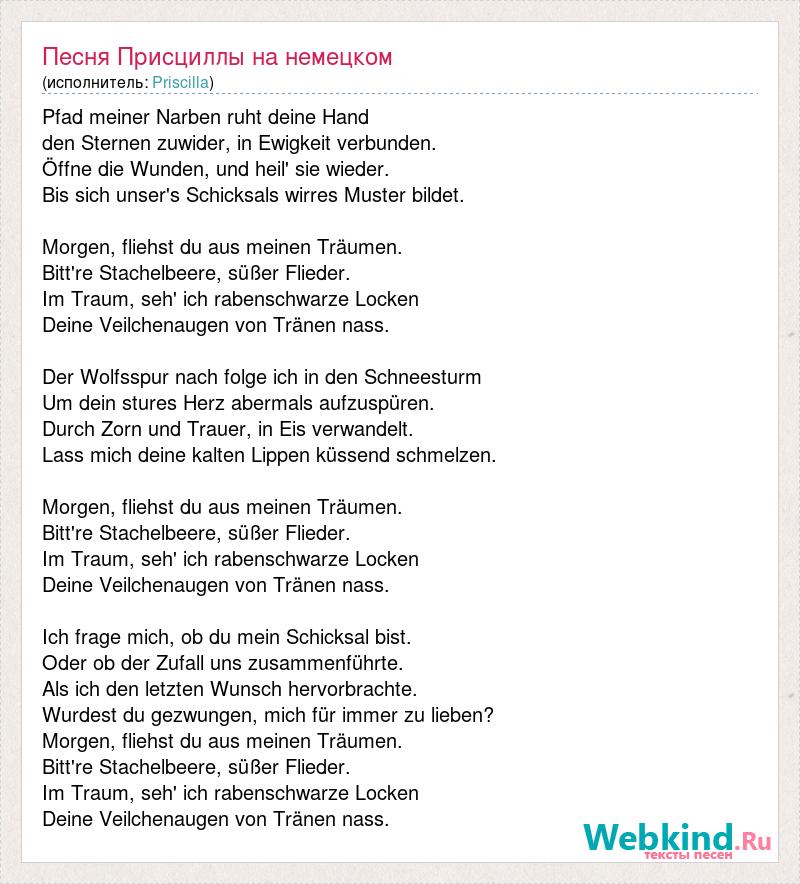 Песня Присциллы на немецком
(исполнитель: Priscilla)

Pfad meiner Narben ruht deine Hand
den Sternen zuwider, in Ewigkeit verbunden.
Öffne die Wunden, und heil' sie wieder.
Bis sich unser's Schicksals wirres Muster bildet.

Morgen, fliehst du aus meinen Träumen.
Bitt're Stachelbeere, süßer Flieder.
Im Traum, seh' ich rabenschwarze Locken
Deine Veilchenaugen von Tränen nass.

Der Wolfsspur nach folge ich in den Schneesturm
Um dein stures Herz abermals aufzuspüren.
Durch Zorn und Trauer, in Eis verwandelt.
Lass mich deine kalten Lippen küssend schmelzen.

Morgen, fliehst du aus meinen Träumen.
Bitt're Stachelbeere, süßer Flieder.
Im Traum, seh' ich rabenschwarze Locken
Deine Veilchenaugen von Tränen nass.

Ich frage mich, ob du mein Schicksal bist.
Oder ob der Zufall uns zusammenführte.
Als ich den letzten Wunsch hervorbrachte.
Wurdest du gezwungen, mich für immer zu lieben?
Morgen, fliehst du aus meinen Träumen.
Bitt're Stachelbeere, süßer Flieder.
Im Traum, seh' ich rabenschwarze Locken
Deine Veilchenaugen von Tränen nass.

Webkind.Ru
тексты песен